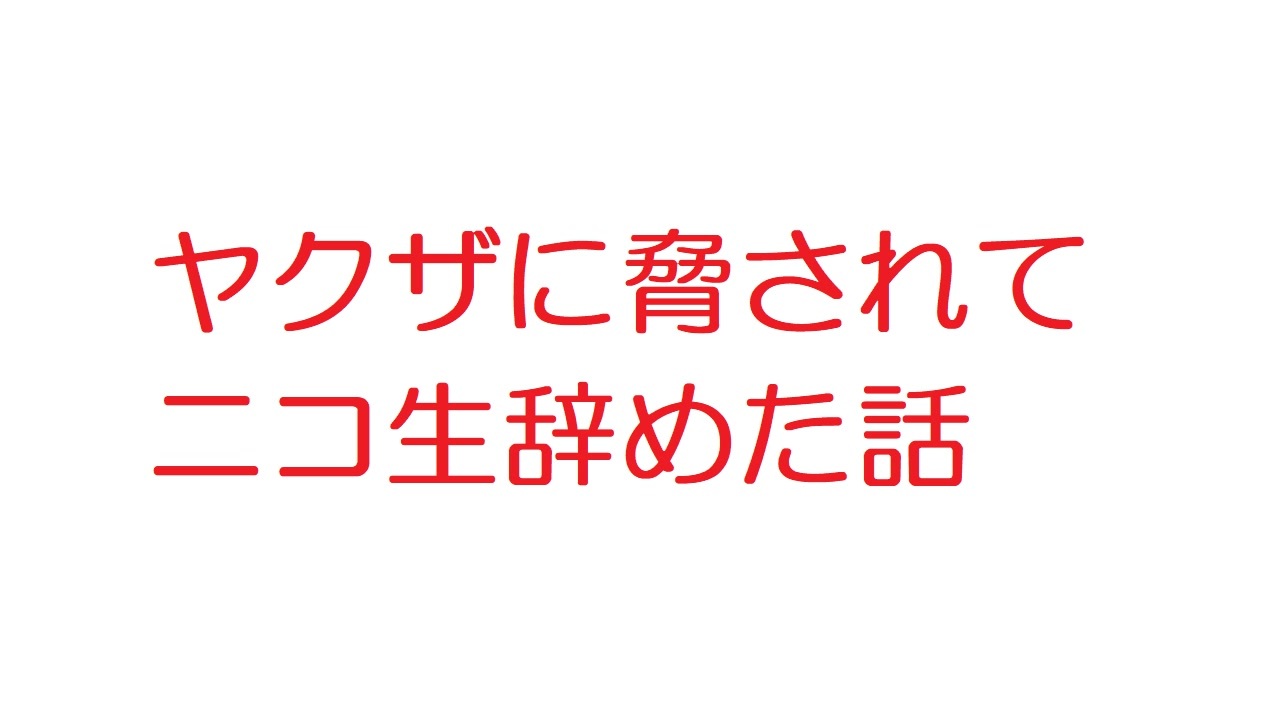 ヤクザに脅されて
ニコ生辞めた話